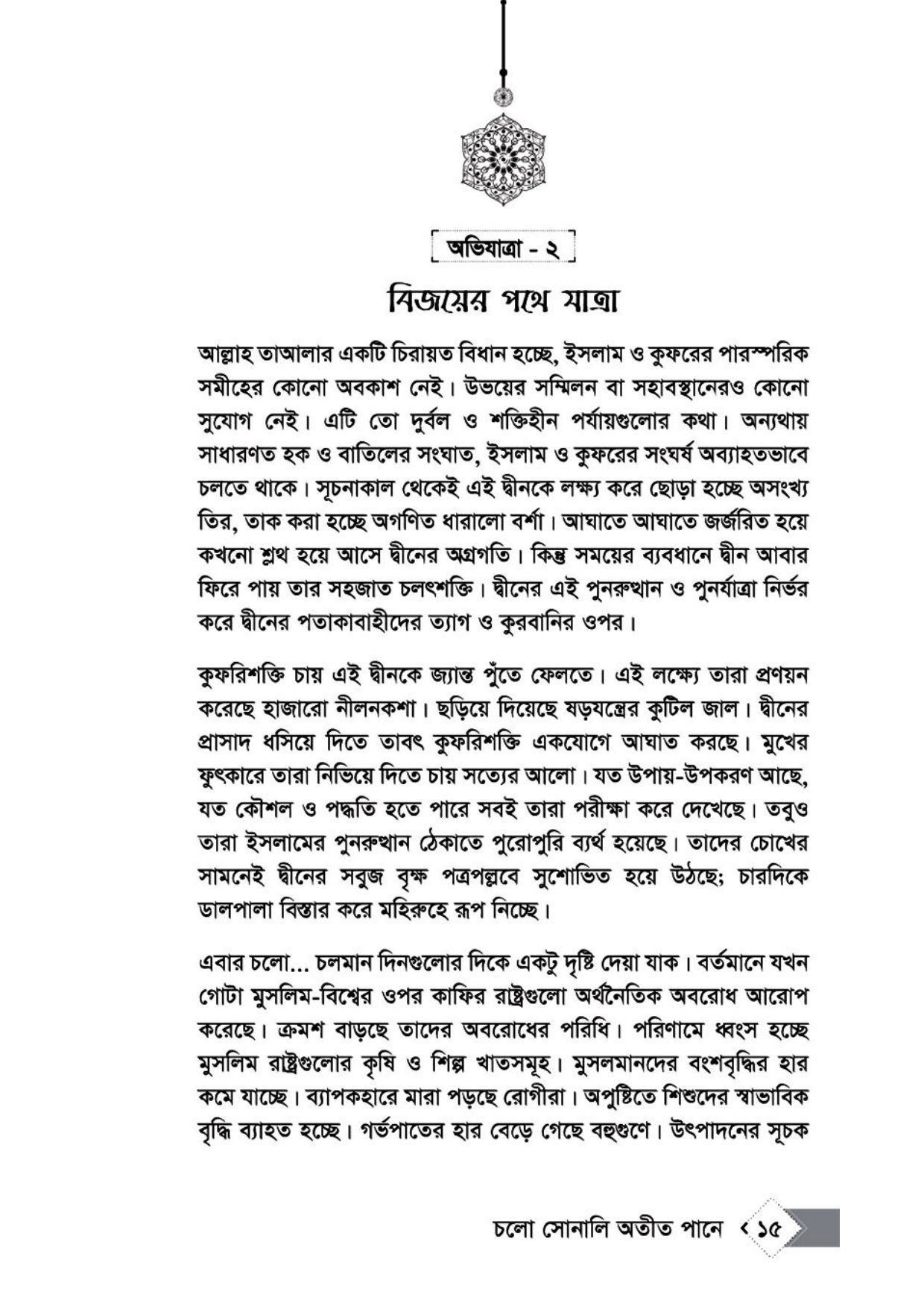 অভিযাত্রা - ২

বিজয়ের পথে যাত্রা

আল্লাহ তাআলার একটি চিরায়ত বিধান হচ্ছে, ইসলাম ও কুফরের পারস্পরিক সমীহের কোনো অবকাশ নেই। উভয়ের সম্মিলন বা সহাবস্থানেরও কোনো সুযোগ নেই। এটি তো দুর্বল ও শক্তিহীন পর্যায়গুলোর কথা। অন্যথায় সাধারণত হক ও বাতিলের সংঘাত, ইসলাম ও কুফরের সংঘর্ষ অব্যাহতভাবে চলতে থাকে। সূচনাকাল থেকেই এই দ্বীনকে লক্ষ্য করে ছোড়া হচ্ছে অসংখ্য তির, তাক করা হচ্ছে অগণিত ধারালো বর্শা। আঘাতে আঘাতে জর্জরিত হয়ে কখনো শ্লথ হয়ে আসে দ্বীনের অগ্রগতি। কিন্তু সময়ের ব্যবধানে দ্বীন আবার ফিরে পায় তার সহজাত চলৎশক্তি। দ্বীনের এই পুনরুত্থান ও পুনর্যাত্রা নির্ভর করে দ্বীনের পতাকাবাহীদের ত্যাগ ও কুরবানির ওপর।

কুফরিশক্তি চায় এই দ্বীনকে জ্যান্ত পুঁতে ফেলতে। এই লক্ষ্যে তারা প্রণয়ন করেছে হাজারো নীলনকশা। ছড়িয়ে দিয়েছে ষড়যন্ত্রের কুটিল জাল। দ্বীনের প্রাসাদ ধসিয়ে দিতে তাবৎ কুফরিশক্তি একযোগে আঘাত করছে। মুখের ফুৎকারে তারা নিভিয়ে দিতে চায় সত্যের আলো। যত উপায়-উপকরণ আছে, যত কৌশল ও পদ্ধতি হতে পারে সবই তারা পরীক্ষা করে দেখেছে। তবুও তারা ইসলামের পুনরুত্থান ঠেকাতে পুরোপুরি ব্যর্থ হয়েছে। তাদের চোখের সামনেই দ্বীনের সবুজ বৃক্ষ পত্রপল্লবে সুশোভিত হয়ে উঠছে; চারদিকে ডালপালা বিস্তার করে মহিরুহে রূপ নিচ্ছে।

এবার চলো... চলমান দিনগুলোর দিকে একটু দৃষ্টি দেয়া যাক। বর্তমানে যখন গোটা মুসলিম-বিশ্বের ওপর কাফির রাষ্ট্রগুলো অর্থনৈতিক অবরোধ আরোপ করেছে। ক্রমশ বাড়ছে তাদের অবরোধের পরিধি। পরিণামে ধ্বংস হচ্ছে মুসলিম রাষ্ট্রগুলোর কৃষি ও শিল্প খাতসমূহ। মুসলমানদের বংশবৃদ্ধির হার কমে যাচ্ছে। ব্যাপকহারে মারা পড়ছে রোগীরা। অপুষ্টিতে শিশুদের স্বাভাবিক বৃদ্ধি ব্যাহত হচ্ছে। গর্ভপাতের হার বেড়ে গেছে বহুগুণে। উৎপাদনের সূচক

চলো সোনালি অতীত পানে ১৫